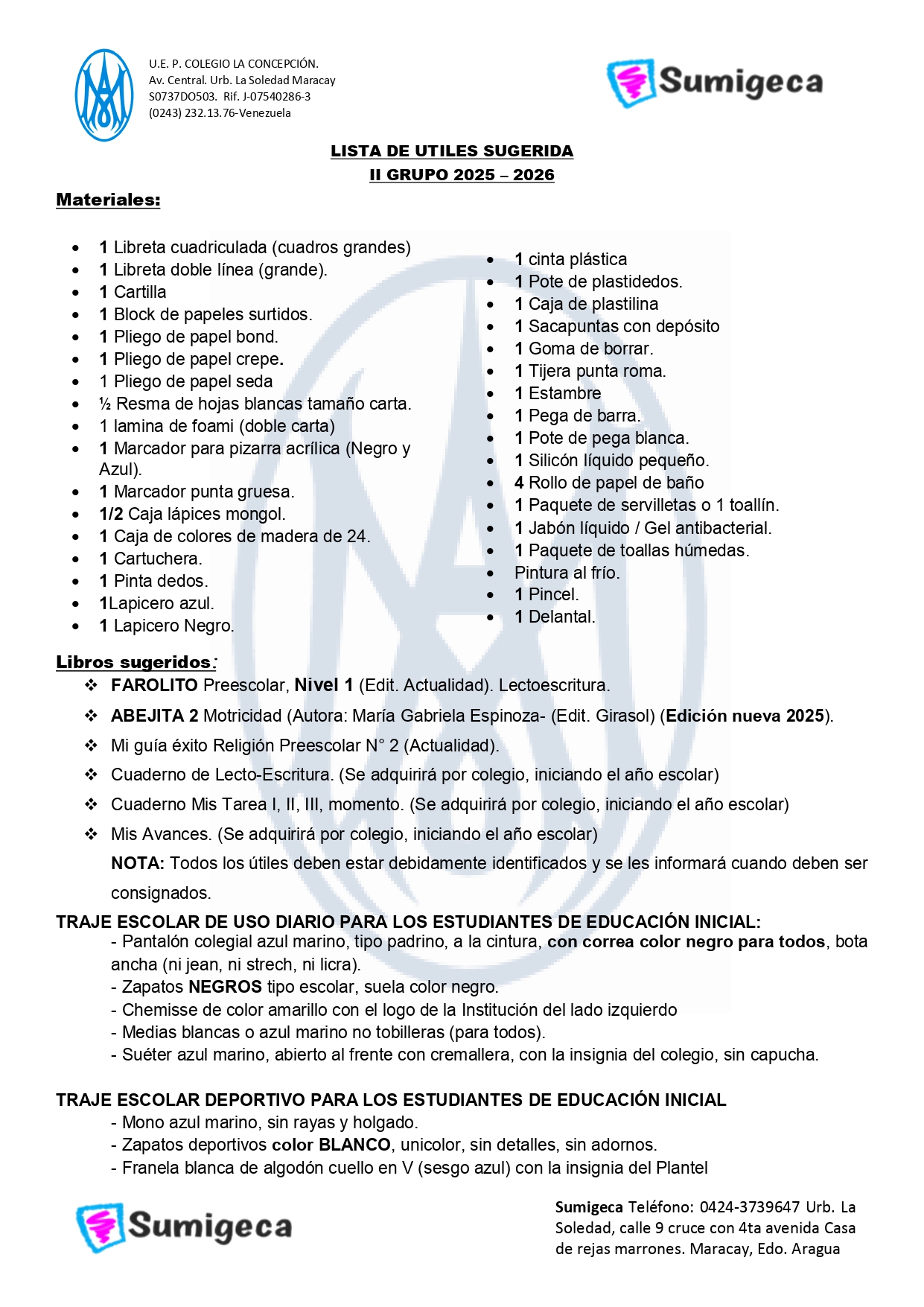 U.E. P. COLEGIO LA CONCEPCIÓN.
Av. Central. Urb. La Soledad Maracay
S0737DO503. Rif. J-07540286-3
(0243) 232.13.76-Venezuela

Sumigeca

LISTA DE UTILES SUGERIDA
II GRUPO 2025 – 2026

Materiales:

- 1 Libreta cuadriculada (cuadros grandes)
- 1 Libreta doble línea (grande).
- 1 Cartilla
- 1 Block de papeles surtidos.
- 1 Pliego de papel bond.
- 1 Pliego de papel crepe.
- 1 Pliego de papel seda
- ½ Resma de hojas blancas tamaño carta.
- 1 lamina de foami (doble carta)
- 1 Marcador para pizarra acrílica (Negro y Azul).
- 1 Marcador punta gruesa.
- 1/2 Caja lápices mongol.
- 1 Caja de colores de madera de 24.
- 1 Cartuchera.
- 1 Pinta dedos.
- 1Lapicero azul.
- 1 Lapicero Negro.

- 1 cinta plástica
- 1 Pote de plastidedos.
- 1 Caja de plastilina
- 1 Sacapuntas con depósito
- 1 Goma de borrar.
- 1 Tijera punta roma.
- 1 Estambre
- 1 Pega de barra.
- 1 Pote de pega blanca.
- 1 Silicón líquido pequeño.
- 4 Rollo de papel de baño
- 1 Paquete de servilletas o 1 toallín.
- 1 Jabón líquido / Gel antibacterial.
- 1 Paquete de toallas húmedas.
- Pintura al frío.
- 1 Pincel.
- 1 Delantal.

Libros sugeridos:
❖ FAROLITO Preescolar, Nivel 1 (Edit. Actualidad). Lectoescritura.
❖ ABEJITA 2 Motricidad (Autora: María Gabriela Espinoza- (Edit. Girasol) (Edición nueva 2025).
❖ Mi guía éxito Religión Preescolar N° 2 (Actualidad).
❖ Cuaderno de Lecto-Escritura. (Se adquirirá por colegio, iniciando el año escolar)
❖ Cuaderno Mis Tarea I, II, III, momento. (Se adquirirá por colegio, iniciando el año escolar)
❖ Mis Avances. (Se adquirirá por colegio, iniciando el año escolar)
NOTA: Todos los útiles deben estar debidamente identificados y se les informará cuando deben ser consignados.

TRAJE ESCOLAR DE USO DIARIO PARA LOS ESTUDIANTES DE EDUCACIÓN INICIAL:
- Pantalón colegial azul marino, tipo padrino, a la cintura, con correa color negro para todos, bota ancha (ni jean, ni strech, ni licra).
- Zapatos NEGROS tipo escolar, suela color negro.
- Chemisse de color amarillo con el logo de la Institución del lado izquierdo
- Medias blancas o azul marino no tobilleras (para todos).
- Suéter azul marino, abierto al frente con cremallera, con la insignia del colegio, sin capucha.

TRAJE ESCOLAR DEPORTIVO PARA LOS ESTUDIANTES DE EDUCACIÓN INICIAL
- Mono azul marino, sin rayas y holgado.
- Zapatos deportivos color BLANCO, unicolor, sin detalles, sin adornos.
- Franela blanca de algodón cuello en V (sesgo azul) con la insignia del Plantel

Sumigeca

Sumigeca Teléfono: 0424-3739647 Urb. La Soledad, calle 9 cruce con 4ta avenida Casa de rejas marrones. Maracay, Edo. Aragua